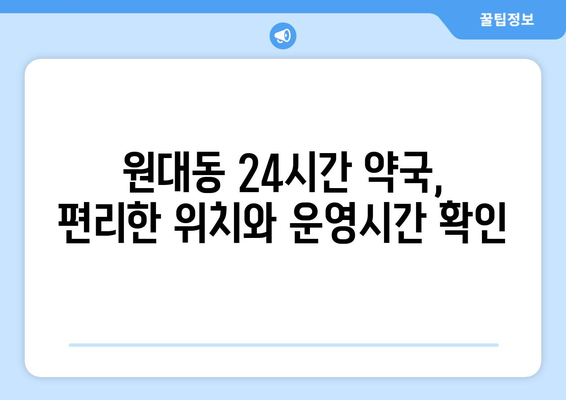 꿀팁정보

원대동 24시간 약국,
편리한 위치와 운영시간 확인